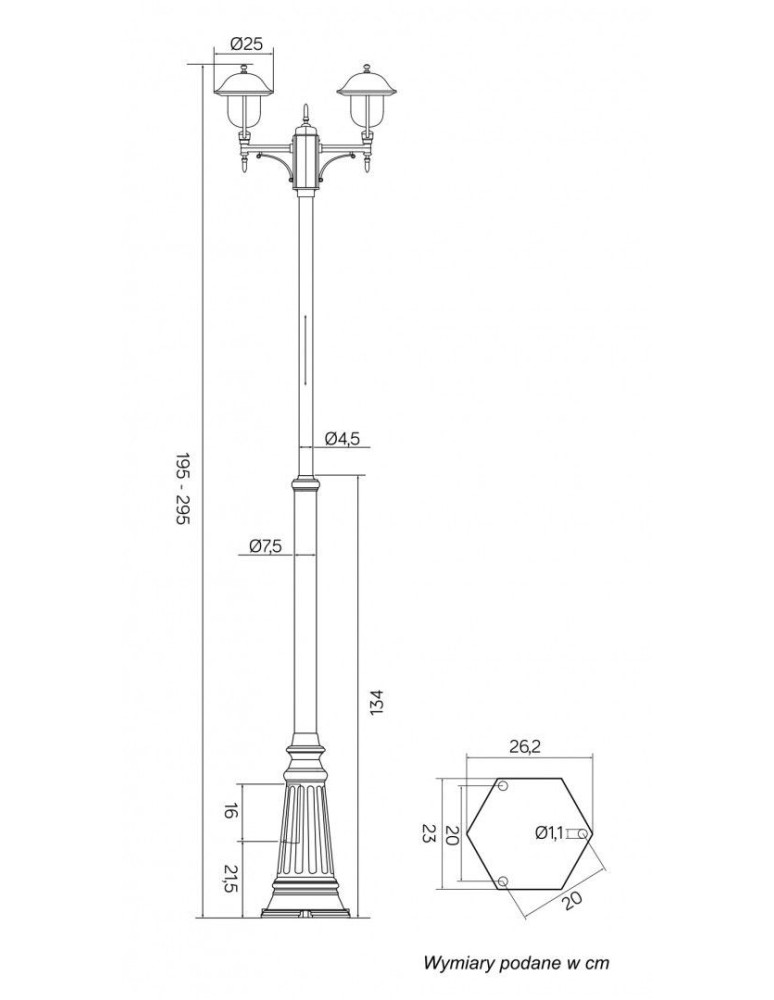 Ø25

195 - 295

Ø4,5

Ø7,5

134

16

21,5

26,2

23

20

Ø1,1

20

Wymiary podane w cm